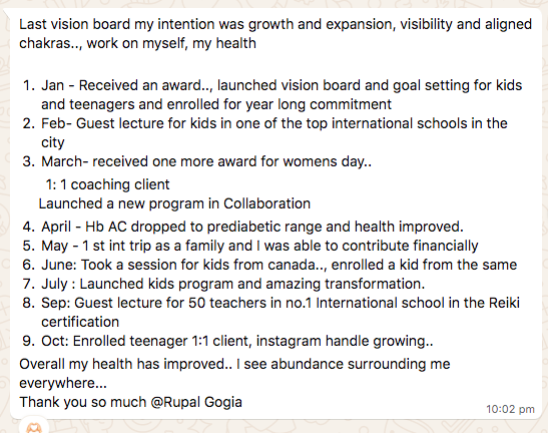 Last vision board my intention was growth and expansion, visibility and aligned chakras.., work on myself, my health

1. Jan - Received an award.., launched vision board and goal setting for kids and teenagers and enrolled for year long commitment
2. Feb- Guest lecture for kids in one of the top international schools in the city
3. March- received one more award for womens day..

1: 1 coaching client
Launched a new program in Collaboration

4. April - Hb AC dropped to prediabetic range and health improved.
5. May - 1 st int trip as a family and I was able to contribute financially
6. June: Took a session for kids from canada.., enrolled a kid from the same
7. July : Launched kids program and amazing transformation.
8. Sep: Guest lecture for 50 teachers in no.1 International school in the Reiki certification
9. Oct: Enrolled teenager 1:1 client, instagram handle growing..

Overall my health has improved.. I see abundance surrounding me everywhere...
Thank you so much @Rupal Gogia

10:02 pm